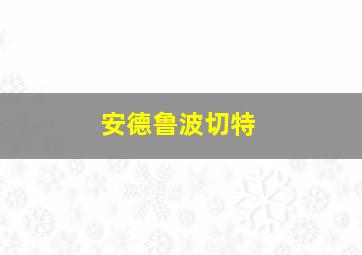 安德鲁波切特